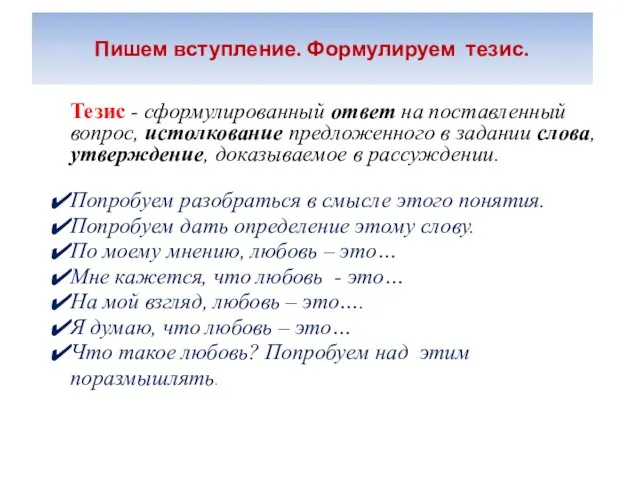 Пишем вступление. Формулируем тезис.

Тезис - сформулированный ответ на поставленный вопрос, истолкование предложенного в задании слова, утверждение, доказываемое в рассуждении.

✔Попробуем разобраться в смысле этого понятия.
✔Попробуем дать определение этому слову.
✔По моему мнению, любовь – это…
✔Мне кажется, что любовь - это…
✔На мой взгляд, любовь – это….
✔Я думаю, что любовь – это…
✔Что такое любовь? Попробуем над этим поразмышлять.